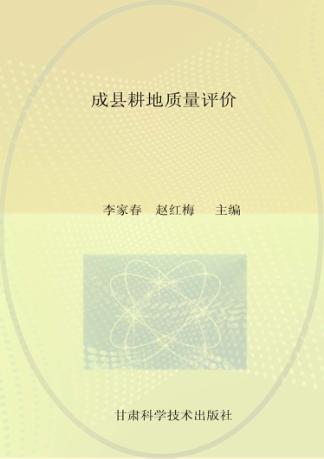 成县耕地质量评价

李家春　赵红梅　主编

甘肃科学技术出版社